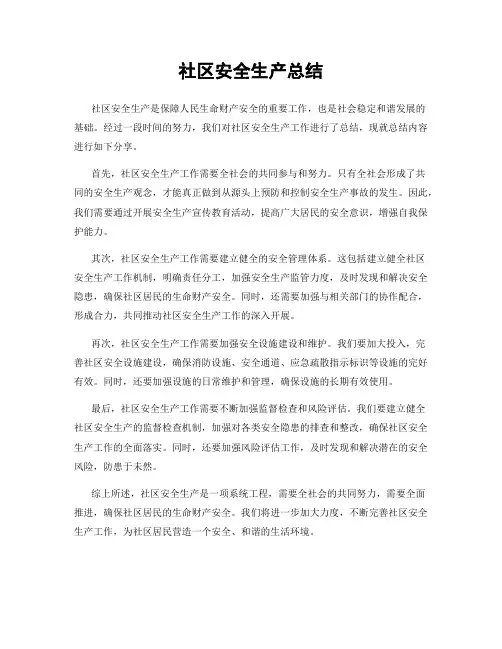 社区安全生产总结

社区安全生产是保障人民生命财产安全的重要工作，也是社会稳定和谐发展的基础。经过一段时间的努力，我们对社区安全生产工作进行了总结，现就总结内容进行如下分享。

首先，社区安全生产工作需要全社会的共同参与和努力。只有全社会形成了共同的安全生产观念，才能真正做到从源头上预防和控制安全生产事故的发生。因此，我们需要通过开展安全生产宣传教育活动，提高广大居民的安全意识，增强自我保护能力。

其次，社区安全生产工作需要建立健全的安全管理体系。这包括建立健全社区安全生产工作机制，明确责任分工，加强安全生产监管力度，及时发现和解决安全隐患，确保社区居民的生命财产安全。同时，还需要加强与相关部门的协作配合，形成合力，共同推动社区安全生产工作的深入开展。

再次，社区安全生产工作需要加强安全设施建设和维护。我们要加大投入，完善社区安全设施建设，确保消防设施、安全通道、应急疏散指示标识等设施的完好有效。同时，还要加强设施的日常维护和管理，确保设施的长期有效使用。

最后，社区安全生产工作需要不断加强监督检查和风险评估。我们要建立健全社区安全生产的监督检查机制，加强对各类安全隐患的排查和整改，确保社区安全生产工作的全面落实。同时，还要加强风险评估工作，及时发现和解决潜在的安全风险，防患于未然。

综上所述，社区安全生产是一项系统工程，需要全社会的共同努力，需要全面推进，确保社区居民的生命财产安全。我们将进一步加大力度，不断完善社区安全生产工作，为社区居民营造一个安全、和谐的生活环境。